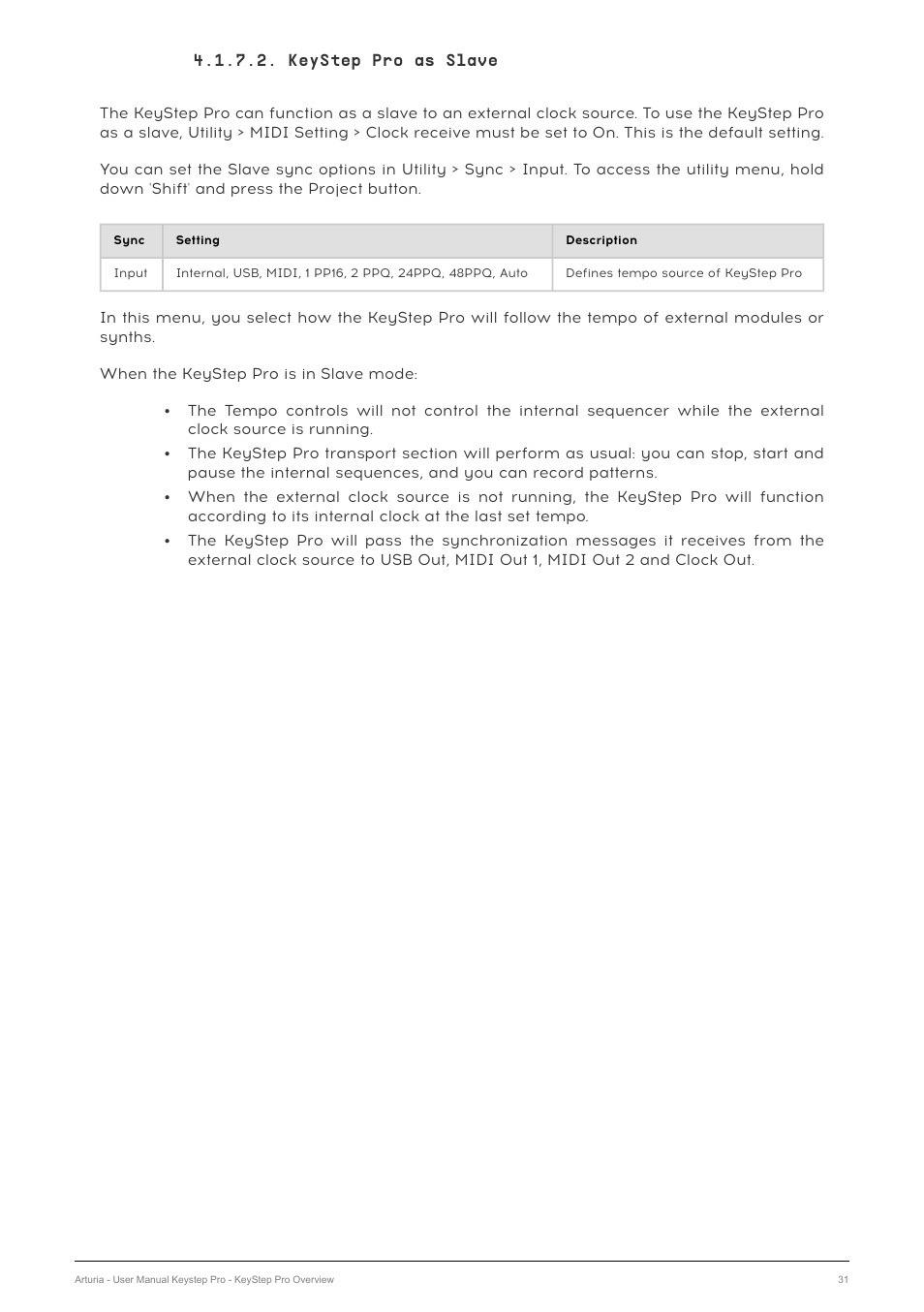 4.1.7.2. KeyStep Pro as Slave

The KeyStep Pro can function as a slave to an external clock source. To use the KeyStep Pro as a slave, Utility > MIDI Setting > Clock receive must be set to On. This is the default setting.

You can set the Slave sync options in Utility > Sync > Input. To access the utility menu, hold down 'Shift' and press the Project button.

| Sync | Setting | Description |
|---|---|---|
| Input | Internal, USB, MIDI, 1 PP16, 2 PPQ, 24PPQ, 48PPQ, Auto | Defines tempo source of KeyStep Pro |

In this menu, you select how the KeyStep Pro will follow the tempo of external modules or synths.

When the KeyStep Pro is in Slave mode:

• The Tempo controls will not control the internal sequencer while the external clock source is running.
• The KeyStep Pro transport section will perform as usual: you can stop, start and pause the internal sequences, and you can record patterns.
• When the external clock source is not running, the KeyStep Pro will function according to its internal clock at the last set tempo.
• The KeyStep Pro will pass the synchronization messages it receives from the external clock source to USB Out, MIDI Out 1, MIDI Out 2 and Clock Out.

Arturia - User Manual Keystep Pro - KeyStep Pro Overview 31